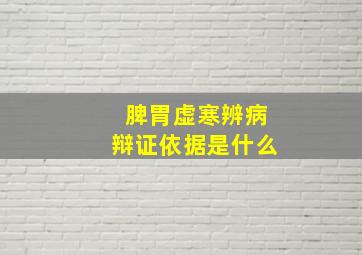 脾胃虚寒辨病
辩证依据是什么